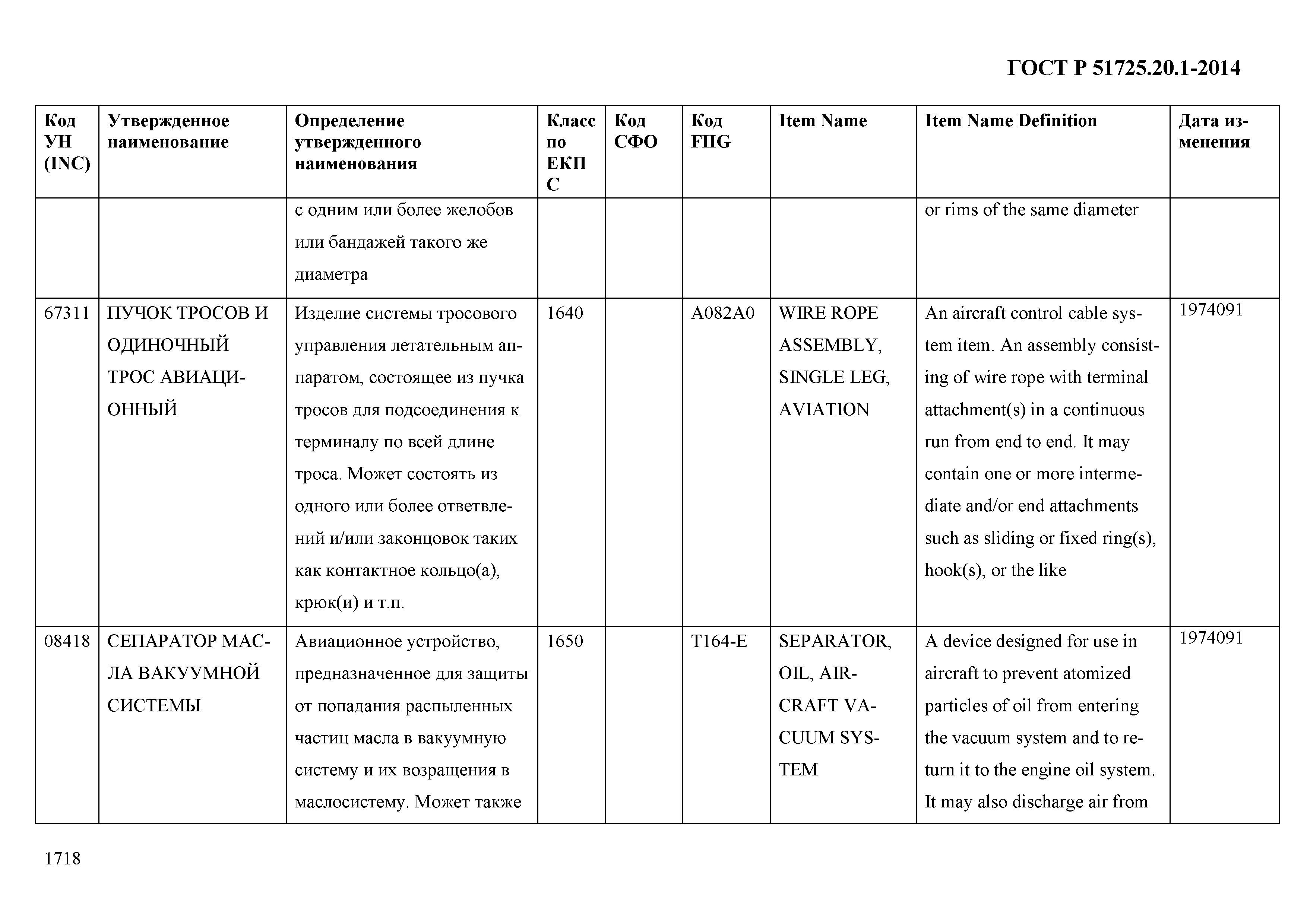 ГОСТ Р 51725.20.1-2014

| Код УН (INC) | Утвержденное наименование | Определение утвержденного наименования | Класс по ЕКПС | Код СФО | Код FIIG | Item Name | Item Name Definition | Дата изменения |
|---|---|---|---|---|---|---|---|---|
| | | с одним или более желобов или бандажей такого же диаметра | | | | | or rims of the same diameter | |
| 67311 | ПУЧОК ТРОСОВ И ОДИНОЧНЫЙ ТРОС АВИАЦИОННЫЙ | Изделие системы тросового управления летательным аппаратом, состоящее из пучка тросов для подсоединения к терминалу по всей длине троса. Может состоять из одного или более ответвлений и/или законцовок таких как контактное кольцо(а), крюк(и) и т.п. | 1640 | | A082A0 | WIRE ROPE ASSEMBLY, SINGLE LEG, AVIATION | An aircraft control cable system item. An assembly consisting of wire rope with terminal attachment(s) in a continuous run from end to end. It may contain one or more intermediate and/or end attachments such as sliding or fixed ring(s), hook(s), or the like | 1974091 |
| 08418 | СЕПАРАТОР МАСЛА ВАКУУМНОЙ СИСТЕМЫ | Авиационное устройство, предназначенное для защиты от попадания распыленных частиц масла в вакуумную систему и их возращения в маслосистему. Может также | 1650 | | T164-E | SEPARATOR, OIL, AIRCRAFT VACUUM SYSTEM | A device designed for use in aircraft to prevent atomized particles of oil from entering the vacuum system and to return it to the engine oil system. It may also discharge air from | 1974091 |

1718